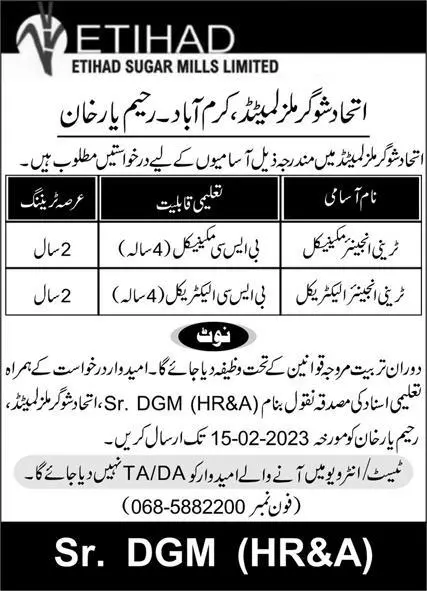 ETIHAD
ETIHAD SUGAR MILLS LIMITED

اتحاد شوگر ملز لمیٹڈ، کرم آباد۔ رحیم یار خان

اتحاد شوگر ملز لمیٹڈ میں مندرجہ ذیل آسامیوں کے لیے درخواستیں مطلوب ہیں۔

| نام آسامی | تعلیمی قابلیت | عرصہ ٹریننگ |
|---|---|---|
| ٹرینی انجینئر مکینیکل | بی ایس سی مکینیکل (4 سالہ) | 2 سال |
| ٹرینی انجینئر الیکٹریکل | بی ایس سی الیکٹریکل (4 سالہ) | 2 سال |

نوٹ

دوران تربیت مروجہ قوانین کے تحت وظیفہ دیا جائے گا۔ امیدوار درخواست کے ہمراہ تعلیمی اسناد کی مصدقہ نقول بنام Sr. DGM (HR&A)، اتحاد شوگر ملز لمیٹڈ، رحیم یار خان کو مورخہ 15-02-2023 تک ارسال کریں۔

ٹیسٹ/انٹرویو میں آنے والے امیدوار کو TA/DA نہیں دیا جائے گا۔

(فون نمبر 068-5882200)

Sr. DGM (HR&A)